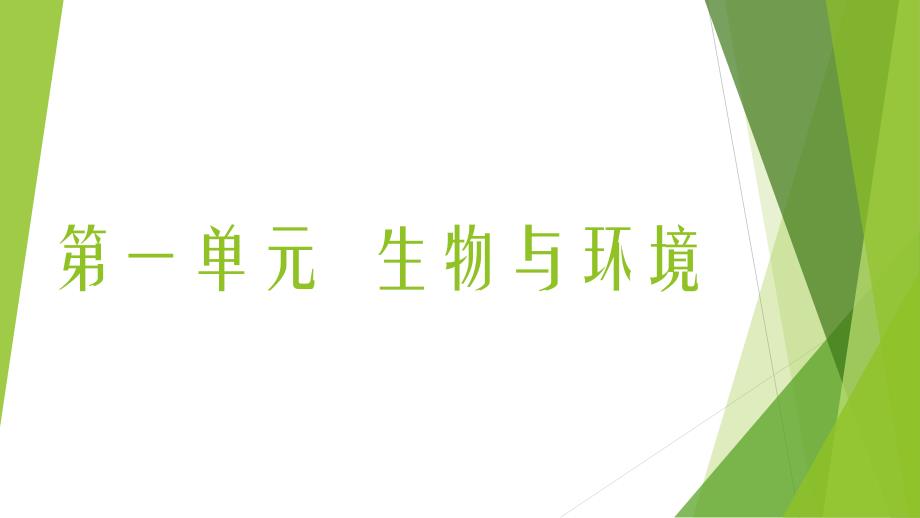 第一单元 生物与环境